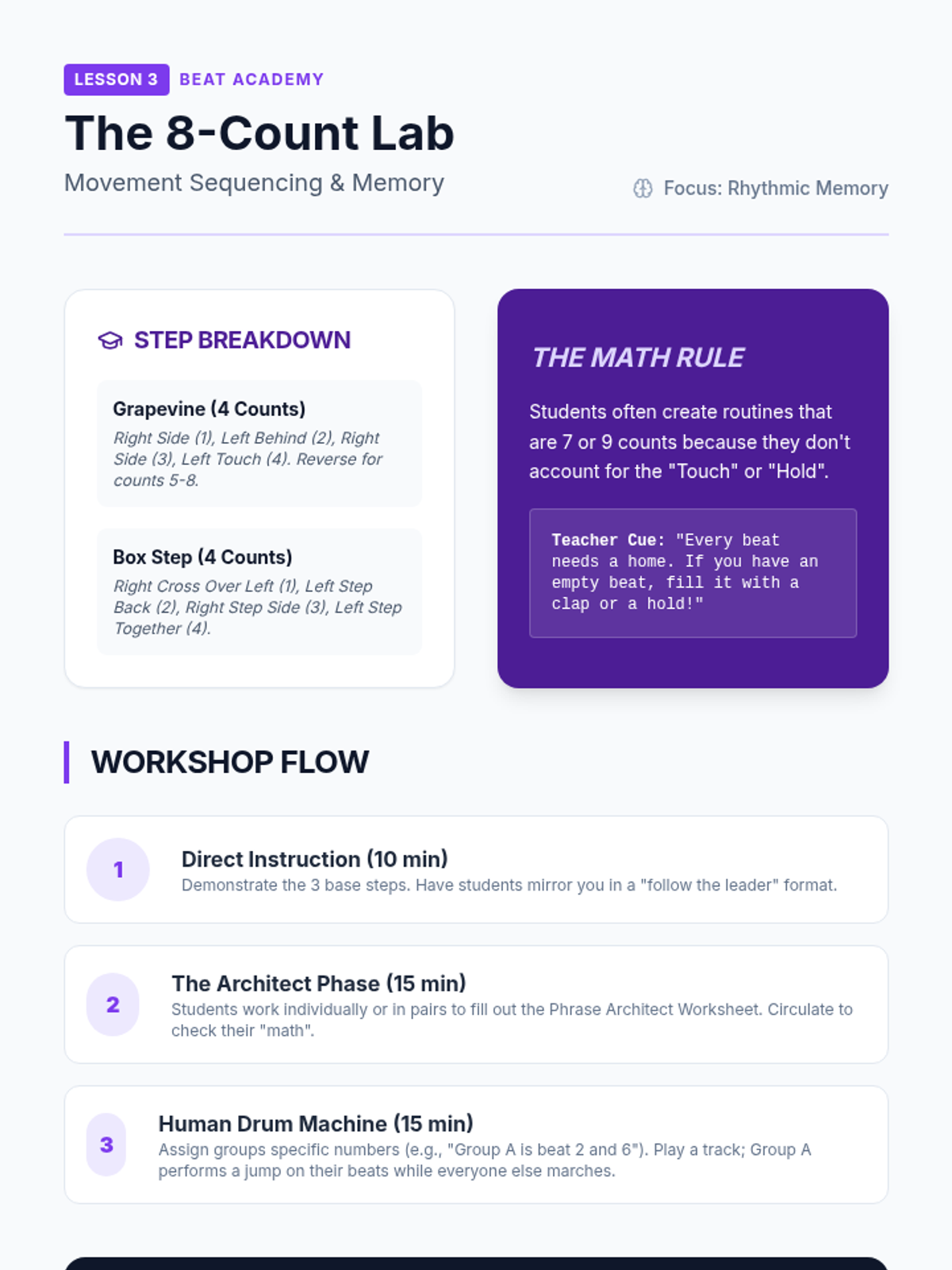 LESSON 3 BEAT ACADEMY

The 8-Count Lab

Movement Sequencing & Memory

Focus: Rhythmic Memory

STEP BREAKDOWN

Grapevine (4 Counts)

Right Side (1), Left Behind (2), Right Side (3), Left Touch (4). Reverse for counts 5-8.

Box Step (4 Counts)

Right Cross Over Left (1), Left Step Back (2), Right Step Side (3), Left Step Together (4).

THE MATH RULE

Students often create routines that are 7 or 9 counts because they don't account for the "Touch" or "Hold".

Teacher Cue: "Every beat needs a home. If you have an empty beat, fill it with a clap or a hold!"

WORKSHOP FLOW

1

Direct Instruction (10 min)

Demonstrate the 3 base steps. Have students mirror you in a "follow the leader" format.

2

The Architect Phase (15 min)

Students work individually or in pairs to fill out the Phrase Architect Worksheet. Circulate to check their "math".

3

Human Drum Machine (15 min)

Assign groups specific numbers (e.g., "Group A is beat 2 and 6"). Play a track; Group A performs a jump on their beats while everyone else marches.